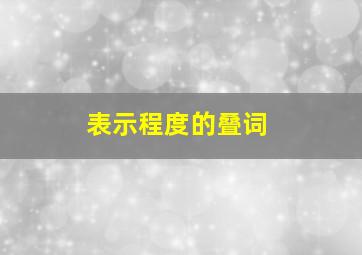 表示程度的叠词